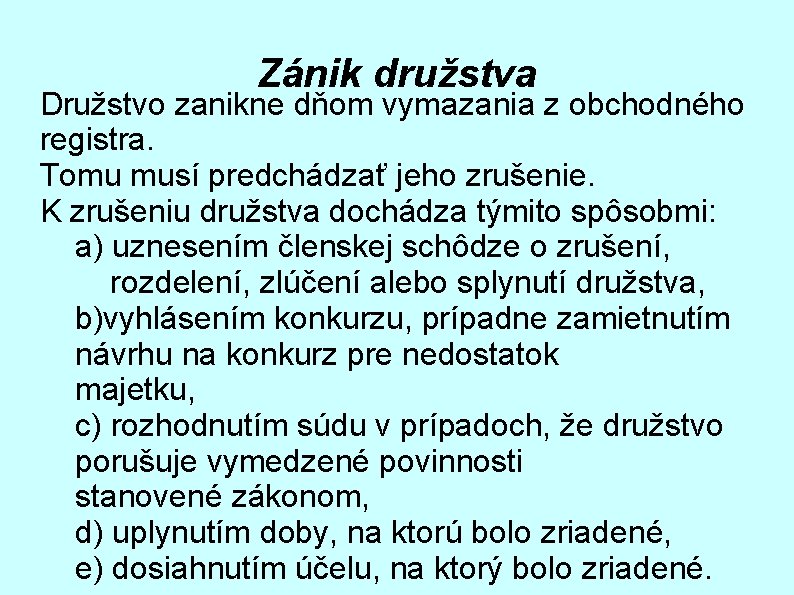 Zánik družstva

Družstvo zanikne dňom vymazania z obchodného registra.

Tomu musí predchádzať jeho zrušenie.

K zrušeniu družstva dochádza týmito spôsobmi:

a) uznesením členskej schôdze o zrušení, rozdelení, zlúčení alebo splynutí družstva,

b)vyhlásením konkurzu, prípadne zamietnutím návrhu na konkurz pre nedostatok majetku,

c) rozhodnutím súdu v prípadoch, že družstvo porušuje vymedzené povinnosti stanovené zákonom,

d) uplynutím doby, na ktorú bolo zriadené,

e) dosiahnutím účelu, na ktorý bolo zriadené.